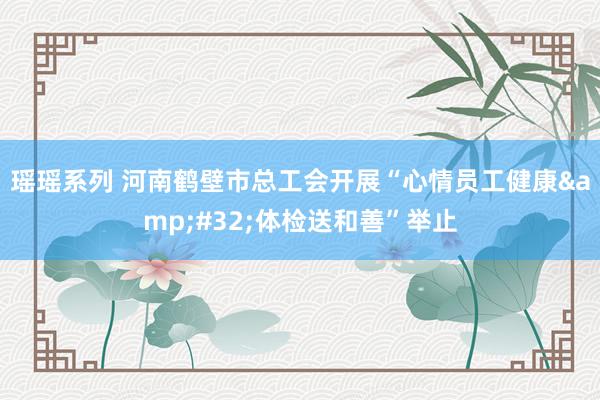 瑶瑶系列 河南鹤壁市总工会开展“心情员工健康&amp;#32;体检送和善”举止